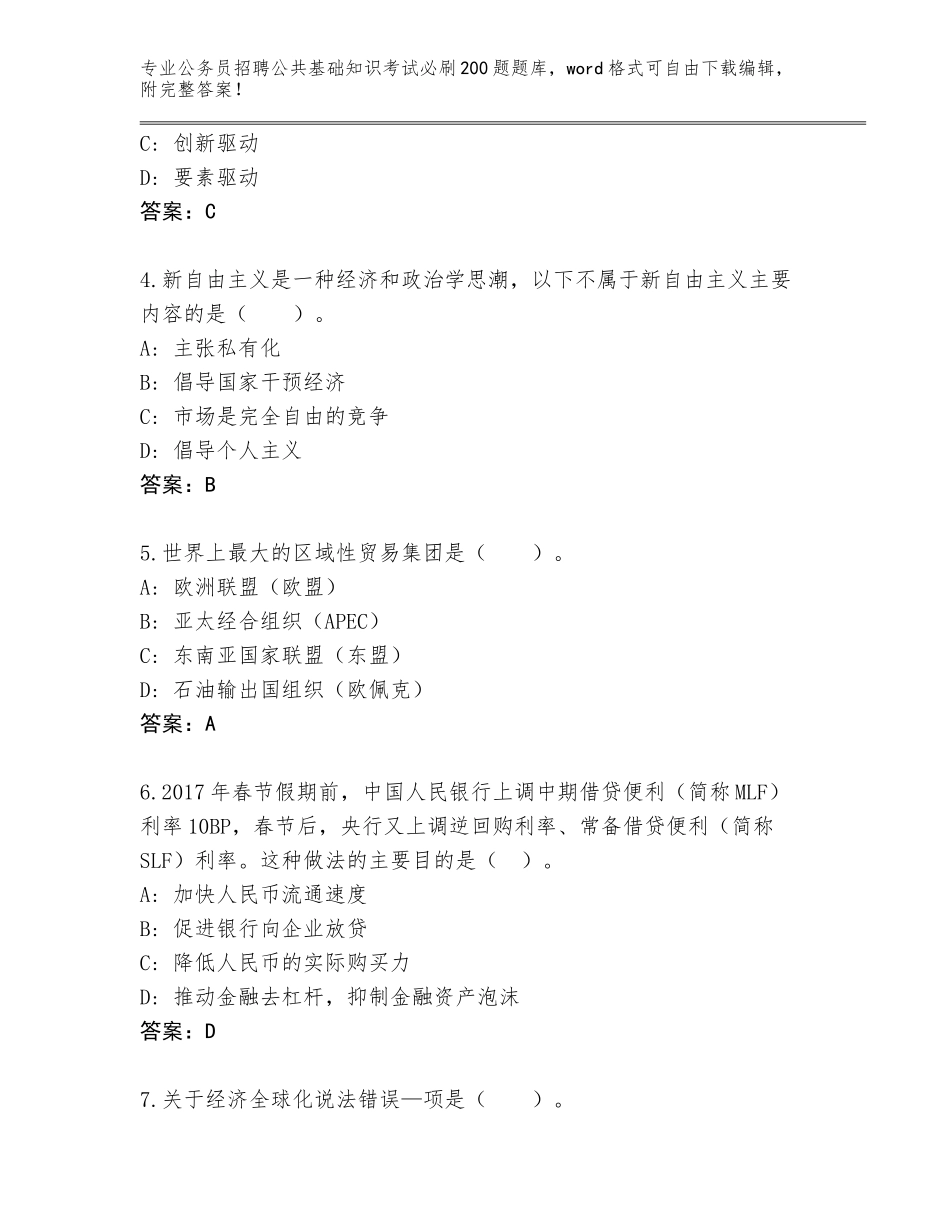 专业公务员招聘公共基础知识考试必刷200题题库，word格式可自由下载编辑，附完整答案！

C：创新驱动
D：要素驱动
答案：C

4.新自由主义是一种经济和政治学思潮，以下不属于新自由主义主要内容的是（　　）。
A：主张私有化
B：倡导国家干预经济
C：市场是完全自由的竞争
D：倡导个人主义
答案：B

5.世界上最大的区域性贸易集团是（　　）。
A：欧洲联盟（欧盟）
B：亚太经合组织（APEC）
C：东南亚国家联盟（东盟）
D：石油输出国组织（欧佩克）
答案：A

6.2017年春节假期前，中国人民银行上调中期借贷便利（简称MLF）利率10BP，春节后，央行又上调逆回购利率、常备借贷便利（简称SLF）利率。这种做法的主要目的是（　）。
A：加快人民币流通速度
B：促进银行向企业放贷
C：降低人民币的实际购买力
D：推动金融去杠杆，抑制金融资产泡沫
答案：D

7.关于经济全球化说法错误—项是（　　）。